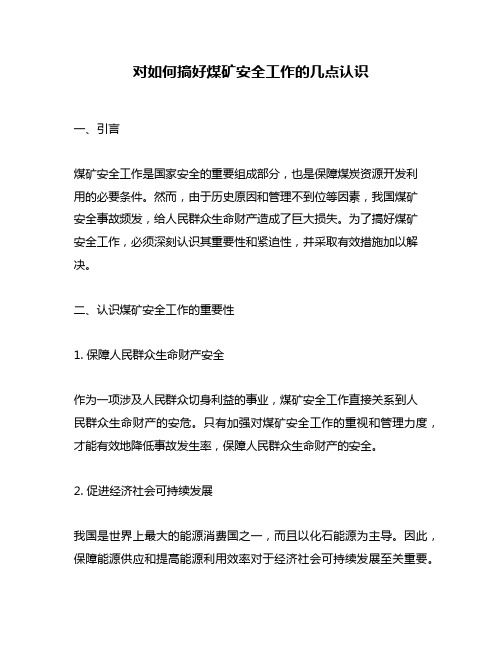 对如何搞好煤矿安全工作的几点认识

一、引言

煤矿安全工作是国家安全的重要组成部分，也是保障煤炭资源开发利用的必要条件。然而，由于历史原因和管理不到位等因素，我国煤矿安全事故频发，给人民群众生命财产造成了巨大损失。为了搞好煤矿安全工作，必须深刻认识其重要性和紧迫性，并采取有效措施加以解决。

二、认识煤矿安全工作的重要性

1. 保障人民群众生命财产安全

作为一项涉及人民群众切身利益的事业，煤矿安全工作直接关系到人民群众生命财产的安危。只有加强对煤矿安全工作的重视和管理力度，才能有效地降低事故发生率，保障人民群众生命财产的安全。

2. 促进经济社会可持续发展

我国是世界上最大的能源消费国之一，而且以化石能源为主导。因此，保障能源供应和提高能源利用效率对于经济社会可持续发展至关重要。